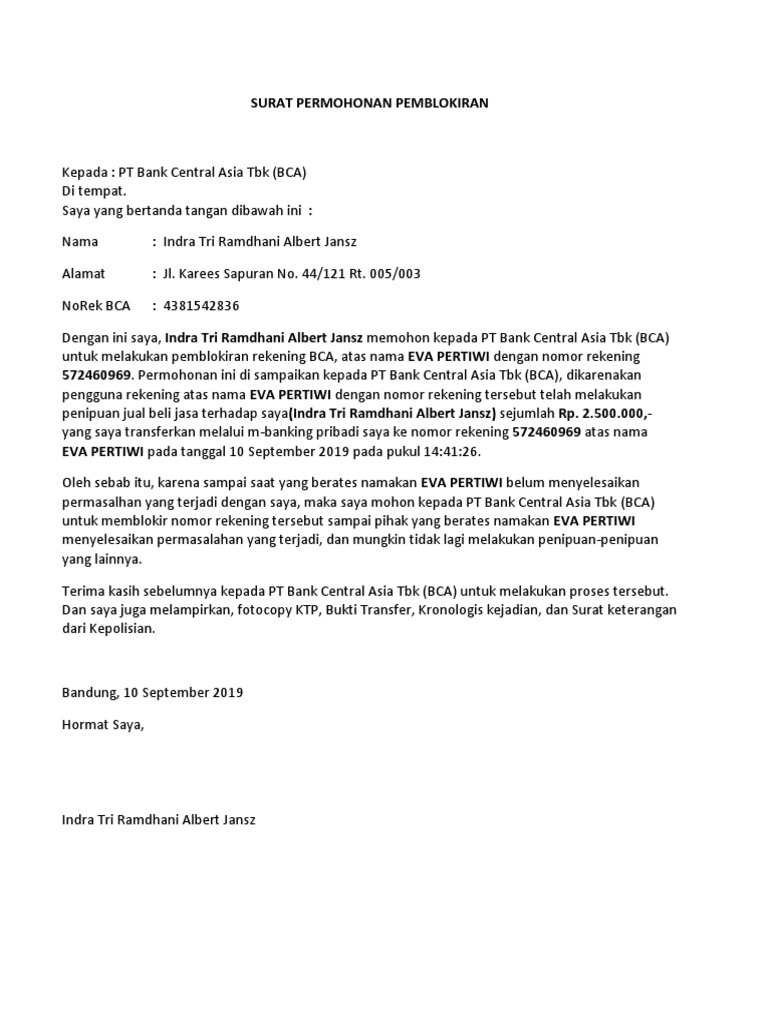 SURAT PERMOHONAN PEMBLOKIRAN

Kepada : PT Bank Central Asia Tbk (BCA)
Di tempat.
Saya yang bertanda tangan dibawah ini :

Nama : Indra Tri Ramdhani Albert Jansz

Alamat : Jl. Karees Sapuran No. 44/121 Rt. 005/003

NoRek BCA : 4381542836

Dengan ini saya, Indra Tri Ramdhani Albert Jansz memohon kepada PT Bank Central Asia Tbk (BCA) untuk melakukan pemblokiran rekening BCA, atas nama EVA PERTIWI dengan nomor rekening 572460969. Permohonan ini di sampaikan kepada PT Bank Central Asia Tbk (BCA), dikarenakan pengguna rekening atas nama EVA PERTIWI dengan nomor rekening tersebut telah melakukan penipuan jual beli jasa terhadap saya(Indra Tri Ramdhani Albert Jansz) sejumlah Rp. 2.500.000,- yang saya transferkan melalui m-banking pribadi saya ke nomor rekening 572460969 atas nama EVA PERTIWI pada tanggal 10 September 2019 pada pukul 14:41:26.

Oleh sebab itu, karena sampai saat yang berates namakan EVA PERTIWI belum menyelesaikan permasalhan yang terjadi dengan saya, maka saya mohon kepada PT Bank Central Asia Tbk (BCA) untuk memblokir nomor rekening tersebut sampai pihak yang berates namakan EVA PERTIWI menyelesaikan permasalahan yang terjadi, dan mungkin tidak lagi melakukan penipuan-penipuan yang lainnya.

Terima kasih sebelumnya kepada PT Bank Central Asia Tbk (BCA) untuk melakukan proses tersebut. Dan saya juga melampirkan, fotocopy KTP, Bukti Transfer, Kronologis kejadian, dan Surat keterangan dari Kepolisian.

Bandung, 10 September 2019

Hormat Saya,

Indra Tri Ramdhani Albert Jansz